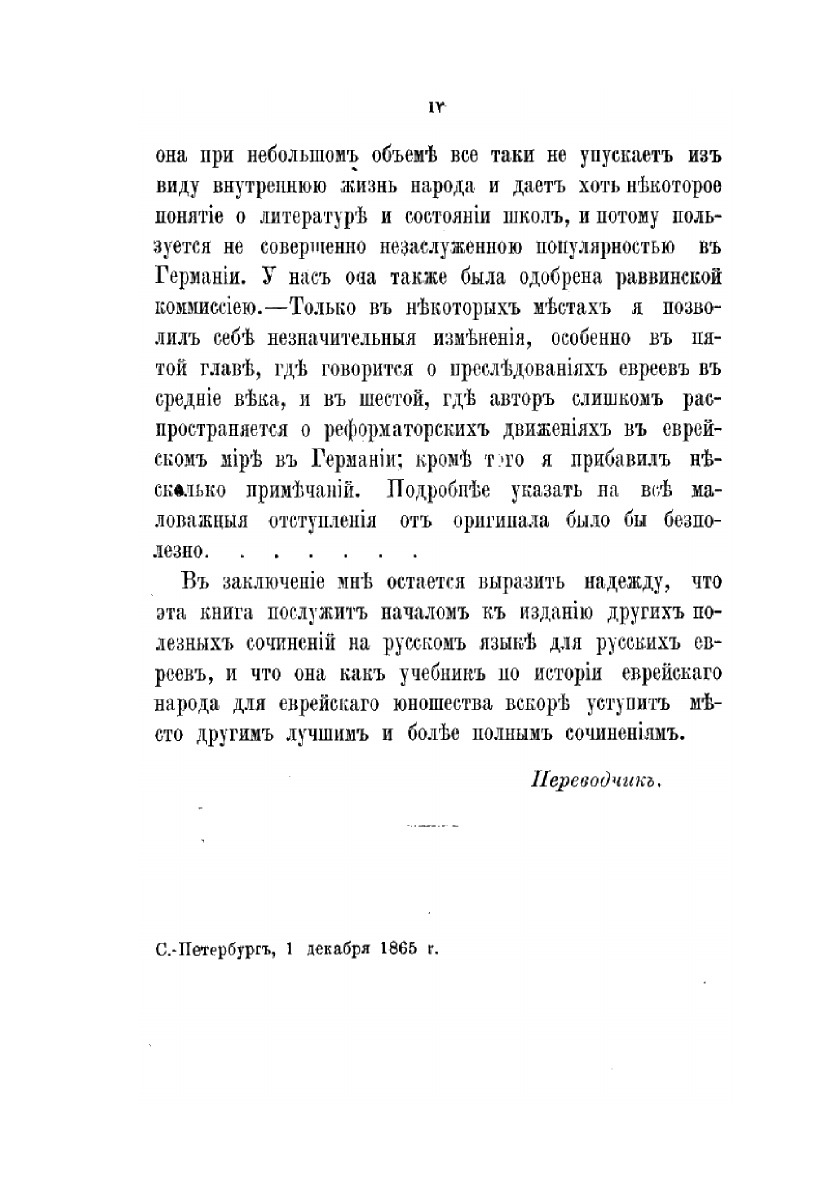 IV

она при небольшомъ объемѣ все таки не упускаетъ изъ виду внутреннюю жизнь народа и даетъ хоть нѣкоторое понятіе о литературѣ и состояніи школъ, и потому пользуется не совершенно незаслуженною популярностью въ Германіи. У насъ она также была одобрена раввинской коммиссіею.—Только въ нѣкоторыхъ мѣстахъ я позволилъ себѣ незначительныя измѣненія, особенно въ пятой главѣ, гдѣ говорится о преслѣдованіяхъ евреевъ въ средніе вѣка, и въ шестой, гдѣ авторъ слишкомъ распространяется о реформаторскихъ движеніяхъ въ еврейскомъ мірѣ въ Германіи; кромѣ того я прибавилъ нѣсколько примѣчаній. Подробнѣе указать на всѣ маловажныя отступленія отъ оригинала было бы безполезно. . . . . . .

Въ заключеніе мнѣ остается выразить надежду, что эта книга послужитъ началомъ къ изданію другихъ полезныхъ сочиненій на русскомъ языкѣ для русскихъ евреевъ, и что она какъ учебникъ по исторіи еврейскаго народа для еврейскаго юношества вскорѣ уступитъ мѣсто другимъ лучшимъ и болѣе полнымъ сочиненіямъ.

Переводчикъ.

С.-Петербургъ, 1 декабря 1865 г.